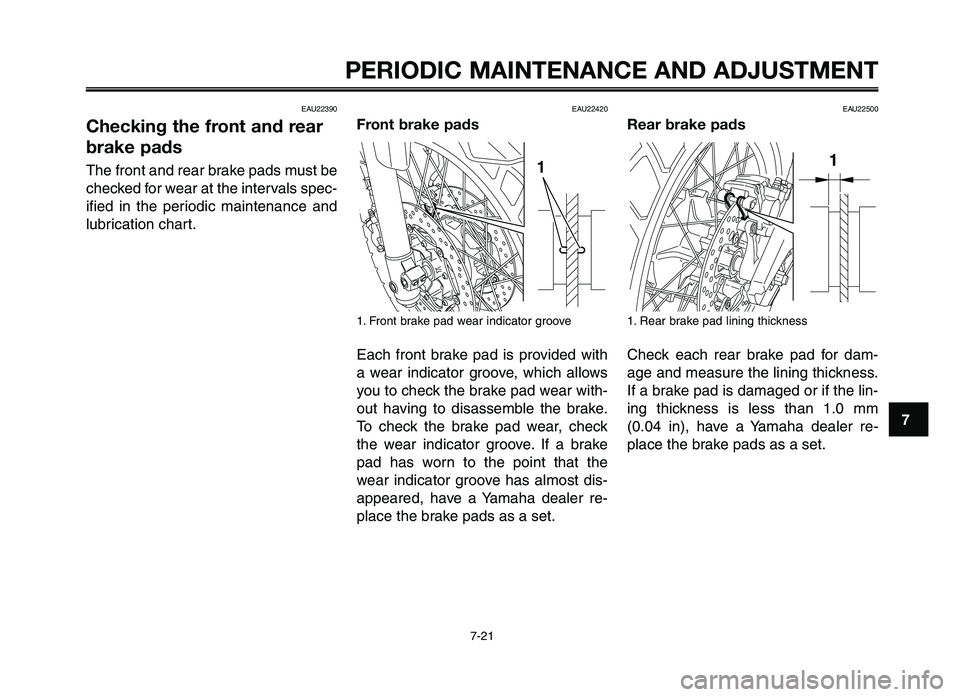 PERIODIC MAINTENANCE AND ADJUSTMENT

EAU22390

Checking the front and rear brake pads

The front and rear brake pads must be checked for wear at the intervals specified in the periodic maintenance and lubrication chart.

EAU22420

Front brake pads

1

1. Front brake pad wear indicator groove

Each front brake pad is provided with a wear indicator groove, which allows you to check the brake pad wear without having to disassemble the brake. To check the brake pad wear, check the wear indicator groove. If a brake pad has worn to the point that the wear indicator groove has almost disappeared, have a Yamaha dealer replace the brake pads as a set.

EAU22500

Rear brake pads

1

1. Rear brake pad lining thickness

Check each rear brake pad for damage and measure the lining thickness. If a brake pad is damaged or if the lining thickness is less than 1.0 mm (0.04 in), have a Yamaha dealer replace the brake pads as a set.

7

7-21

carmanualsonline.info